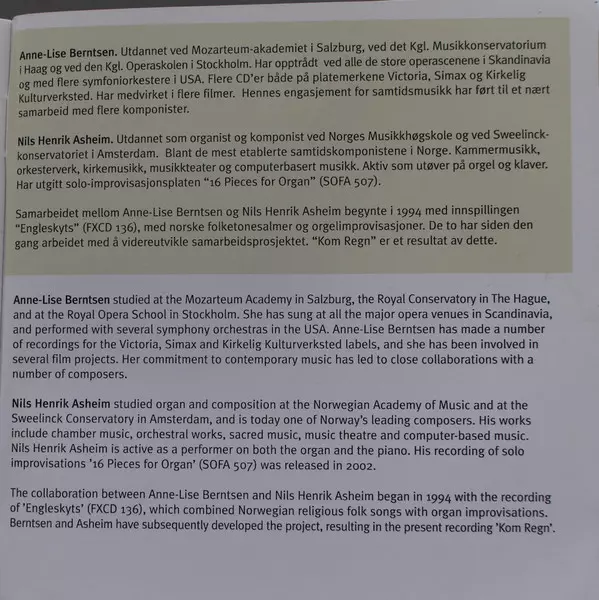 Anne-Lise Berntsen. Utdannet ved Mozarteum-akademiet i Salzburg, ved det Kgl. Musikkonservatorium i Haag og ved den Kgl. Operaskolen i Stockholm. Har opptrådt ved alle de store operascenene i Skandinavia og med flere symfoniorkestere i USA. Flere CD'er både på platemerkene Victoria, Simax og Kirkelig Kulturverksted. Har medvirket i flere filmer. Hennes engasjement for samtidsmusikk har ført til et nært samarbeid med flere komponister.

Nils Henrik Asheim. Utdannet som organist og komponist ved Norges Musikkhøgskole og ved Sweelinck-konservatoriet i Amsterdam. Blant de mest etablerte samtidskomponistene i Norge. Kammermusikk, orkesterverk, kirkemusikk, musikkteater og computerbasert musikk. Aktiv som utøver på orgel og klaver. Har utgitt solo-improvisasjonsplaten "16 Pieces for Organ" (SOFA 507).

Samarbeidet mellom Anne-Lise Berntsen og Nils Henrik Asheim begynte i 1994 med innspillingen "Engleskyts" (FXCD 136), med norske folketonesalmer og orgelimprovisasjoner. De to har siden den gang arbeidet med å videreutvikle samarbeidsprosjektet. "Kom Regn" er et resultat av dette.

Anne-Lise Berntsen studied at the Mozarteum Academy in Salzburg, the Royal Conservatory in The Hague, and at the Royal Opera School in Stockholm. She has sung at all the major opera venues in Scandinavia, and performed with several symphony orchestras in the USA. Anne-Lise Berntsen has made a number of recordings for the Victoria, Simax and Kirkelig Kulturverksted labels, and she has been involved in several film projects. Her commitment to contemporary music has led to close collaborations with a number of composers.

Nils Henrik Asheim studied organ and composition at the Norwegian Academy of Music and at the Sweelinck Conservatory in Amsterdam, and is today one of Norway's leading composers. His works include chamber music, orchestral works, sacred music, music theatre and computer-based music. Nils Henrik Asheim is active as a performer on both the organ and the piano. His recording of solo improvisations '16 Pieces for Organ' (SOFA 507) was released in 2002.

The collaboration between Anne-Lise Berntsen and Nils Henrik Asheim began in 1994 with the recording of 'Engleskyts' (FXCD 136), which combined Norwegian religious folk songs with organ improvisations. Berntsen and Asheim have subsequently developed the project, resulting in the present recording 'Kom Regn'.